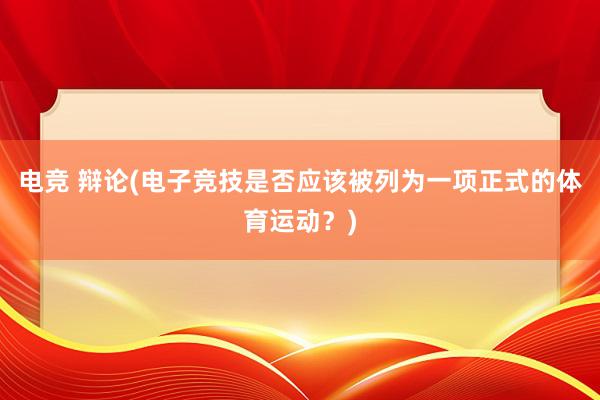 电竞 辩论(电子竞技是否应该被列为一项正式的体育运动？)